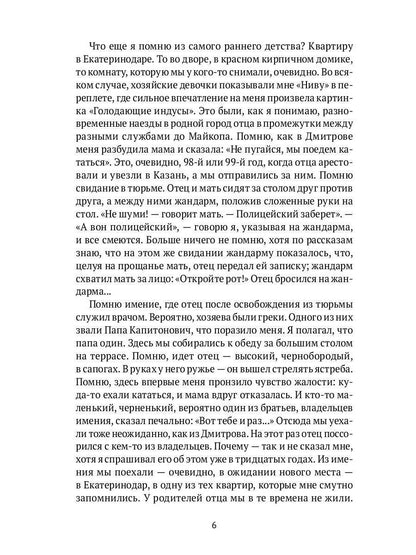 Что еще я помню из самого раннего детства? Квартиру в Екатеринодаре. То во дворе, в красном кирпичном домике, то комнату, которую мы у кого-то снимали, очевидно. Во всяком случае, хозяйские девочки показывали мне «Ниву» в переплете, где сильное впечатление на меня произвела картинка «Голодающие индусы». Это были, как я понимаю, разновременные наезды в родной город отца в промежутки между разными службами до Майкопа. Помню, как в Дмитрове меня разбудила мама и сказала: «Не пугайся, мы поедем кататься». Это, очевидно, 98-й или 99-й год, когда отца арестовали и увезли в Казань, а мы отправились за ним. Помню свидание в тюрьме. Отец и мать сидят за столом друг против друга, а между ними жандарм, положив сложенные руки на стол. «Не шуми! — говорит мать. — Полицейский заберет». — «А вон полицейский», — говорю я, указывая на жандарма, и все смеются. Больше ничего не помню, хотя по рассказам знаю, что на этом же свидании жандарму показалось, что, целуя на прощанье мать, отец передал ей записку; жандарм схватил мать за лицо: «Откройте рот!» Отец бросился на жандарма...

Помню имение, где отец после освобождения из тюрьмы служил врачом. Вероятно, хозяева были греки. Одного из них звали Папа Капитонович, что поразило меня. Я полагал, что папа один. Здесь мы собирались к обеду за большим столом на террасе. Помню, идет отец — высокий, чернобородый, в сапогах. В руках у него ружье — он вышел стрелять ястреба. Помню, здесь впервые меня пронзило чувство жалости: куда-то ехали кататься, и мама вдруг отказалась. И кто-то маленький, черненький, вероятно один из братьев, владельцев имения, сказал печально: «Вот тебе и раз...» Отсюда мы уехали тоже неожиданно, как из Дмитрова. На этот раз отец поссорился с кем-то из владельцев. Почему — так и не сказал мне, хотя я спрашивал его об этом уже в тридцатых годах. Из имения мы поехали — очевидно, в ожидании нового места — в Екатеринодар, в одну из тех квартир, которые мне смутно запомнились. У родителей отца мы в те времена не жили.

6